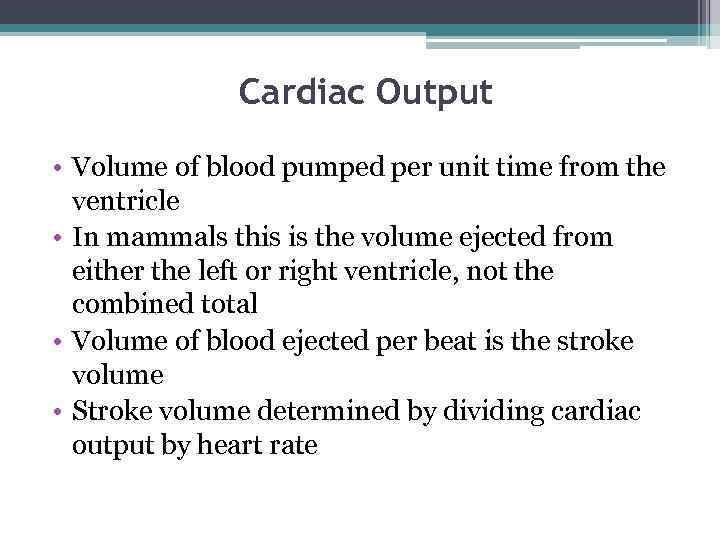 Cardiac Output

• Volume of blood pumped per unit time from the ventricle
• In mammals this is the volume ejected from either the left or right ventricle, not the combined total
• Volume of blood ejected per beat is the stroke volume
• Stroke volume determined by dividing cardiac output by heart rate